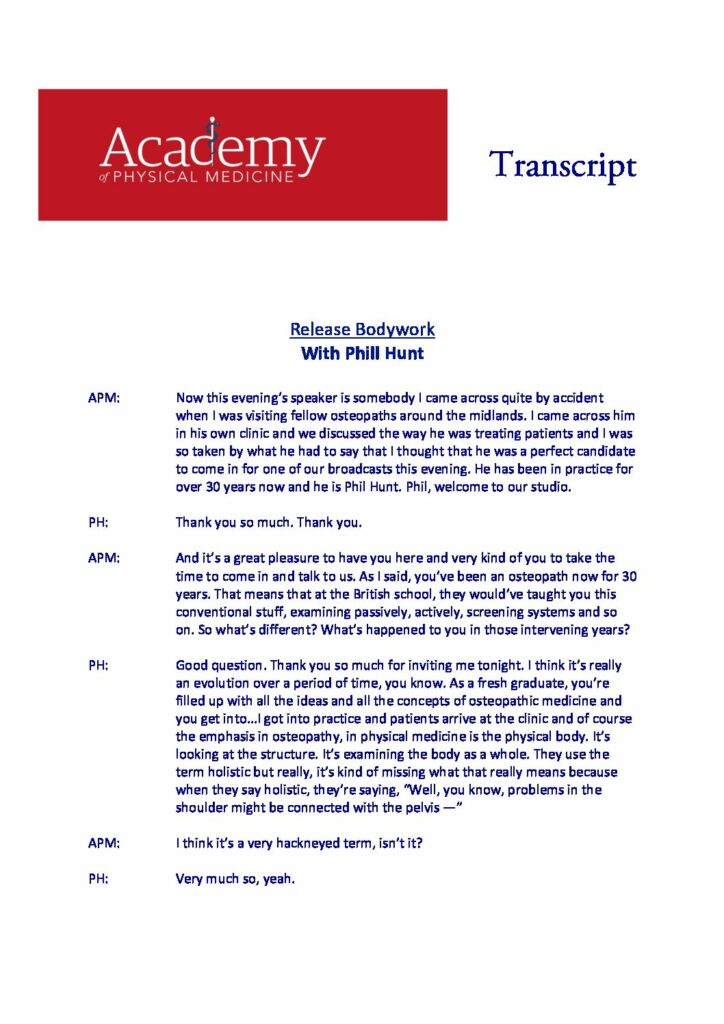 Academy
of PHYSICAL MEDICINE

Transcript

Release Bodywork
With Phill Hunt

APM: Now this evening's speaker is somebody I came across quite by accident when I was visiting fellow osteopaths around the midlands. I came across him in his own clinic and we discussed the way he was treating patients and I was so taken by what he had to say that I thought that he was a perfect candidate to come in for one of our broadcasts this evening. He has been in practice for over 30 years now and he is Phil Hunt. Phil, welcome to our studio.

PH: Thank you so much. Thank you.

APM: And it's a great pleasure to have you here and very kind of you to take the time to come in and talk to us. As I said, you've been an osteopath now for 30 years. That means that at the British school, they would've taught you this conventional stuff, examining passively, actively, screening systems and so on. So what's different? What's happened to you in those intervening years?

PH: Good question. Thank you so much for inviting me tonight. I think it's really an evolution over a period of time, you know. As a fresh graduate, you're filled up with all the ideas and all the concepts of osteopathic medicine and you get into...I got into practice and patients arrive at the clinic and of course the emphasis in osteopathy, in physical medicine is the physical body. It's looking at the structure. It's examining the body as a whole. They use the term holistic but really, it's kind of missing what that really means because when they say holistic, they're saying, "Well, you know, problems in the shoulder might be connected with the pelvis —"

APM: I think it's a very hackneyed term, isn't it?

PH: Very much so, yeah.